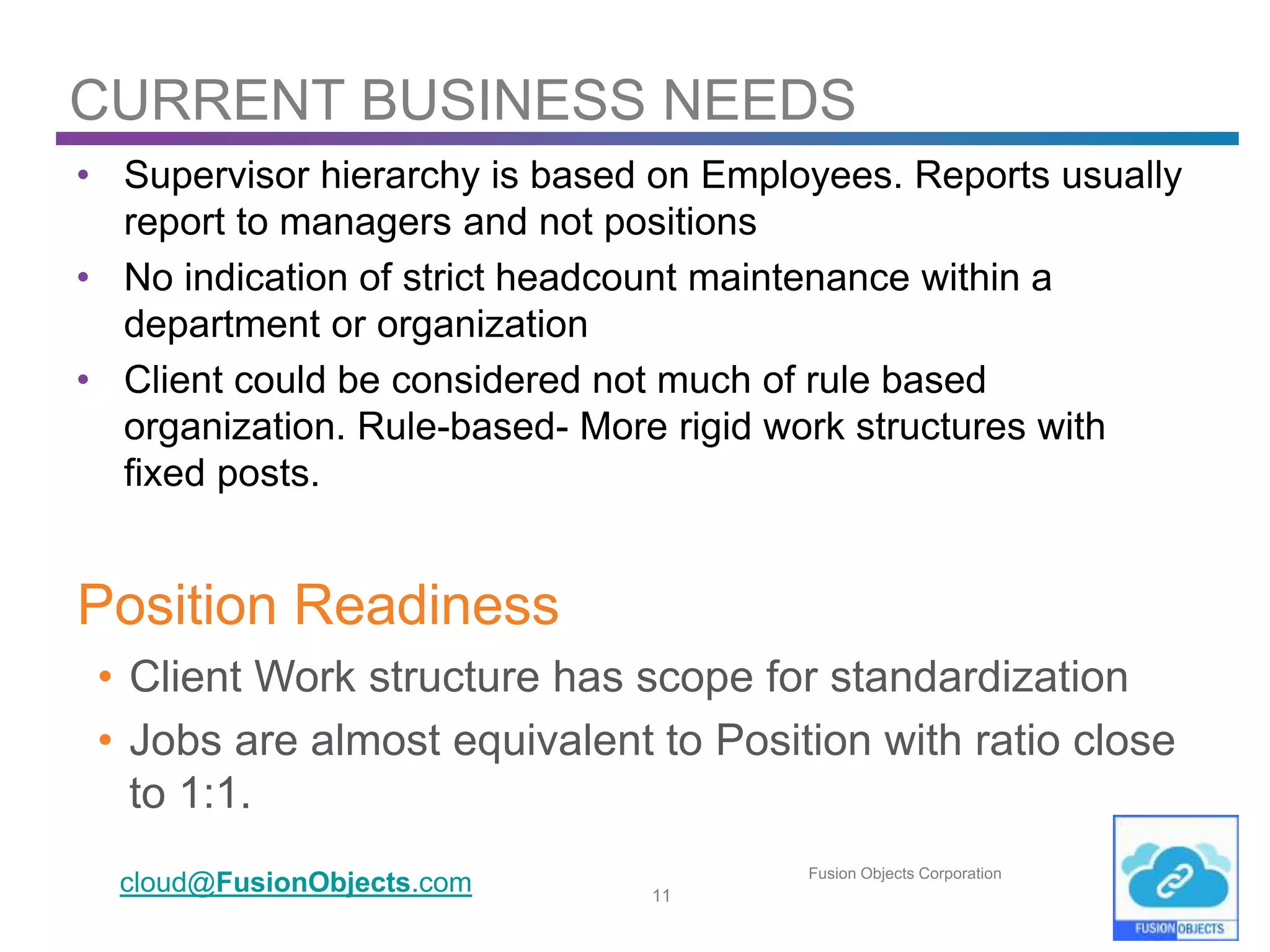 CURRENT BUSINESS NEEDS

• Supervisor hierarchy is based on Employees. Reports usually report to managers and not positions
• No indication of strict headcount maintenance within a department or organization
• Client could be considered not much of rule based organization. Rule-based- More rigid work structures with fixed posts.

Position Readiness

• Client Work structure has scope for standardization
• Jobs are almost equivalent to Position with ratio close to 1:1.

cloud@FusionObjects.com

11

Fusion Objects Corporation

FUSION OBJECTS